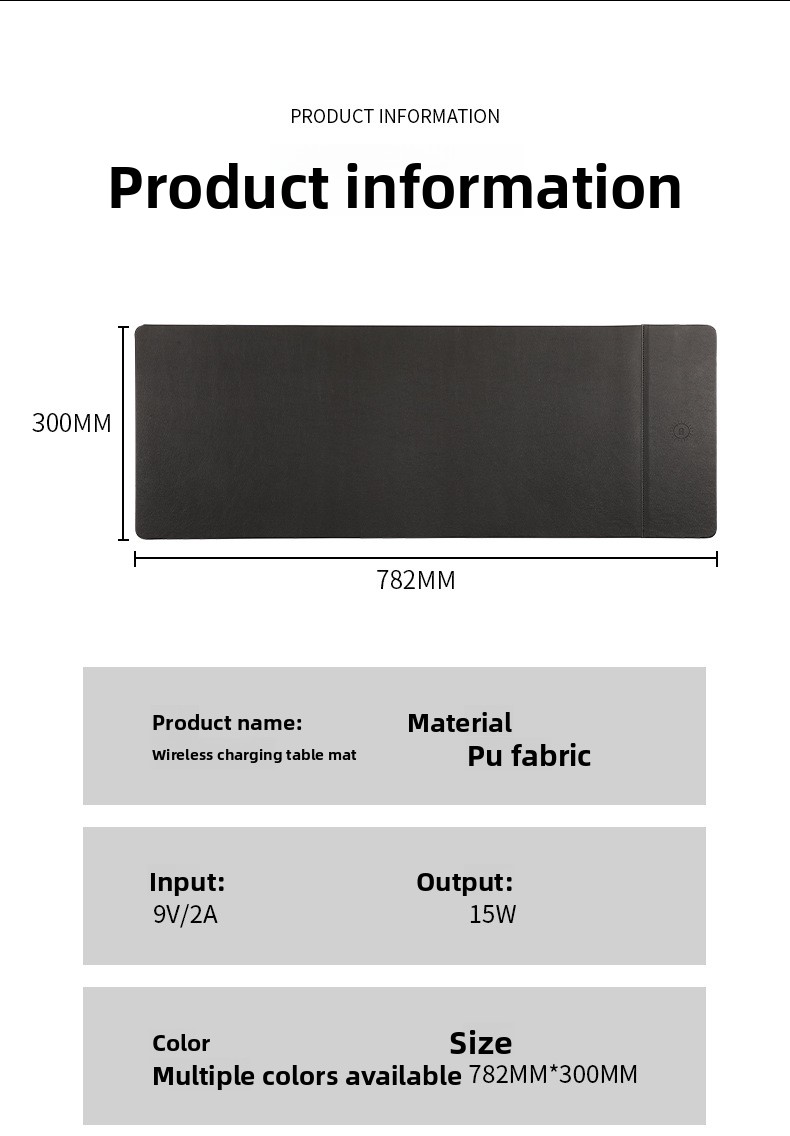 PRODUCT INFORMATION

Product information

300MM

782MM

Product name:
Wireless charging table mat

Material
Pu fabric

Input:
9V/2A

Output:
15W

Color
Multiple colors available

Size
782MM*300MM